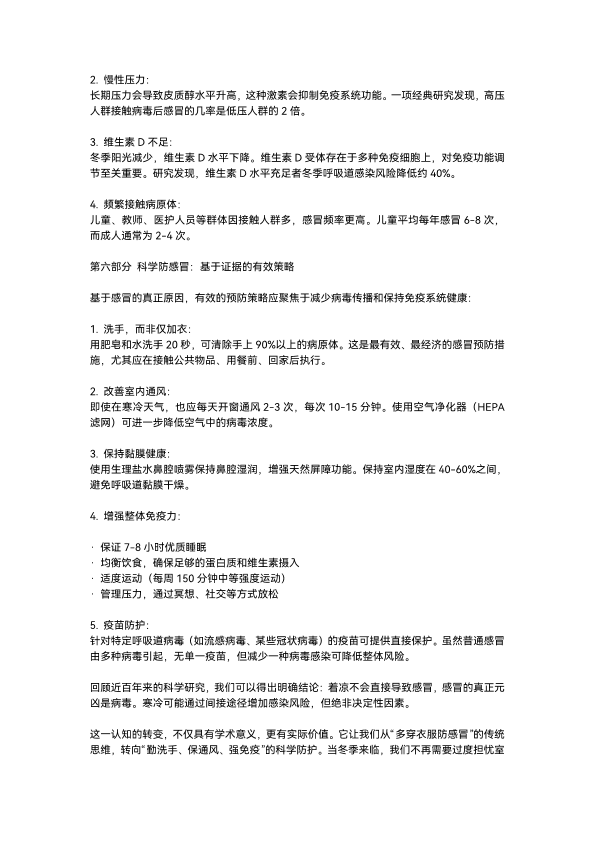 2. 慢性压力:
长期压力会导致皮质醇水平升高，这种激素会抑制免疫系统功能。一项经典研究发现，高压人群接触病毒后感冒的几率是低压人群的 2 倍。

3. 维生素 D 不足:
冬季阳光减少，维生素 D 水平下降。维生素 D 受体存在于多种免疫细胞上，对免疫功能调节至关重要。研究发现，维生素 D 水平充足者冬季呼吸道感染风险降低约 40%。

4. 频繁接触病原体:
儿童、教师、医护人员等群体因接触人群多，感冒频率更高。儿童平均每年感冒 6-8 次，而成人通常为 2-4 次。

第六部分 科学防感冒：基于证据的有效策略

基于感冒的真正原因，有效的预防策略应聚焦于减少病毒传播和保持免疫系统健康:

1. 洗手，而非仅加衣:
用肥皂和水洗手 20 秒，可清除手上 90%以上的病原体。这是最有效、最经济的感冒预防措施，尤其应在接触公共物品、用餐前、回家后执行。

2. 改善室内通风:
即使在寒冷天气，也应每天开窗通风 2-3 次，每次 10-15 分钟。使用空气净化器（HEPA 滤网）可进一步降低空气中的病毒浓度。

3. 保持黏膜健康:
使用生理盐水鼻腔喷雾保持鼻腔湿润，增强天然屏障功能。保持室内湿度在 40-60%之间，避免呼吸道黏膜干燥。

4. 增强整体免疫力:

· 保证 7-8 小时优质睡眠
· 均衡饮食，确保足够的蛋白质和维生素摄入
· 适度运动（每周 150 分钟中等强度运动）
· 管理压力，通过冥想、社交等方式放松

5. 疫苗防护:
针对特定呼吸道病毒（如流感病毒、某些冠状病毒）的疫苗可提供直接保护。虽然普通感冒由多种病毒引起，无单一疫苗，但减少一种病毒感染可降低整体风险。

回顾近百年来的科学研究，我们可以得出明确结论：着凉不会直接导致感冒，感冒的真正元凶是病毒。寒冷可能通过间接途径增加感染风险，但绝非决定性因素。

这一认知的转变，不仅具有学术意义，更有实际价值。它让我们从“多穿衣服防感冒”的传统思维，转向“勤洗手、保通风、强免疫”的科学防护。当冬季来临，我们不再需要过度担忧室